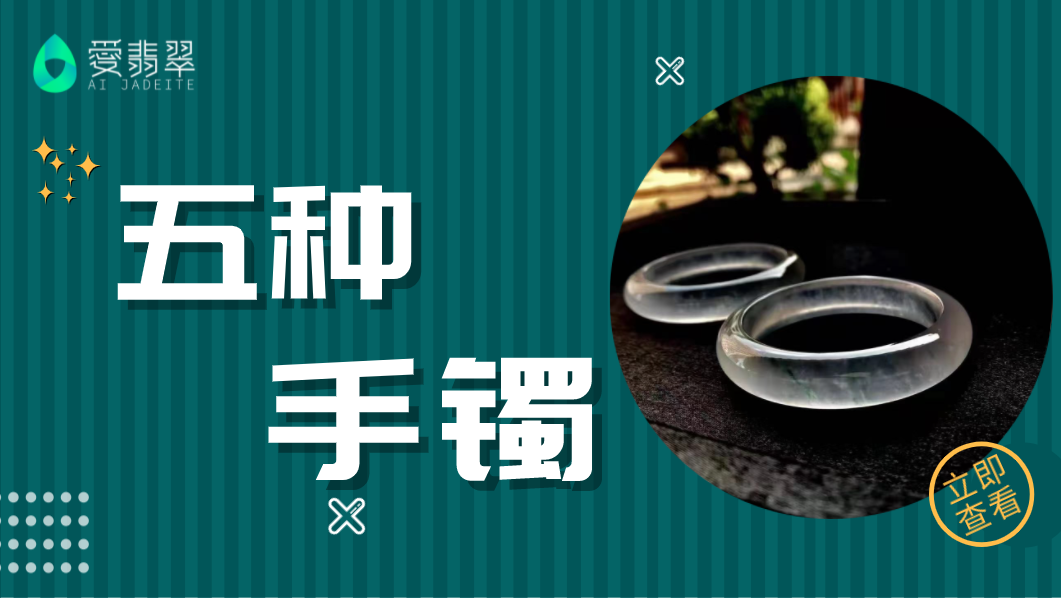 爱翡翠
AI JADEITE

五种
手镯

立即
查看